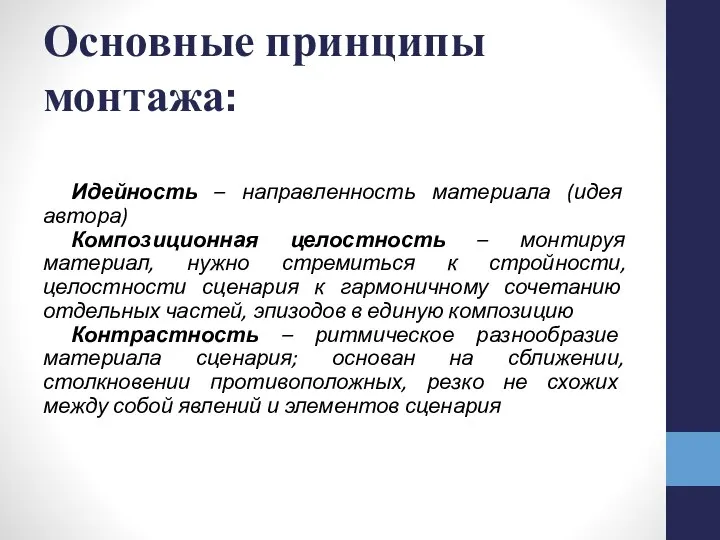 Основные принципы монтажа:

Идейность – направленность материала (идея автора)

Композиционная целостность – монтируя материал, нужно стремиться к стройности, целостности сценария к гармоничному сочетанию отдельных частей, эпизодов в единую композицию

Контрастность – ритмическое разнообразие материала сценария; основан на сближении, столкновении противоположных, резко не схожих между собой явлений и элементов сценария